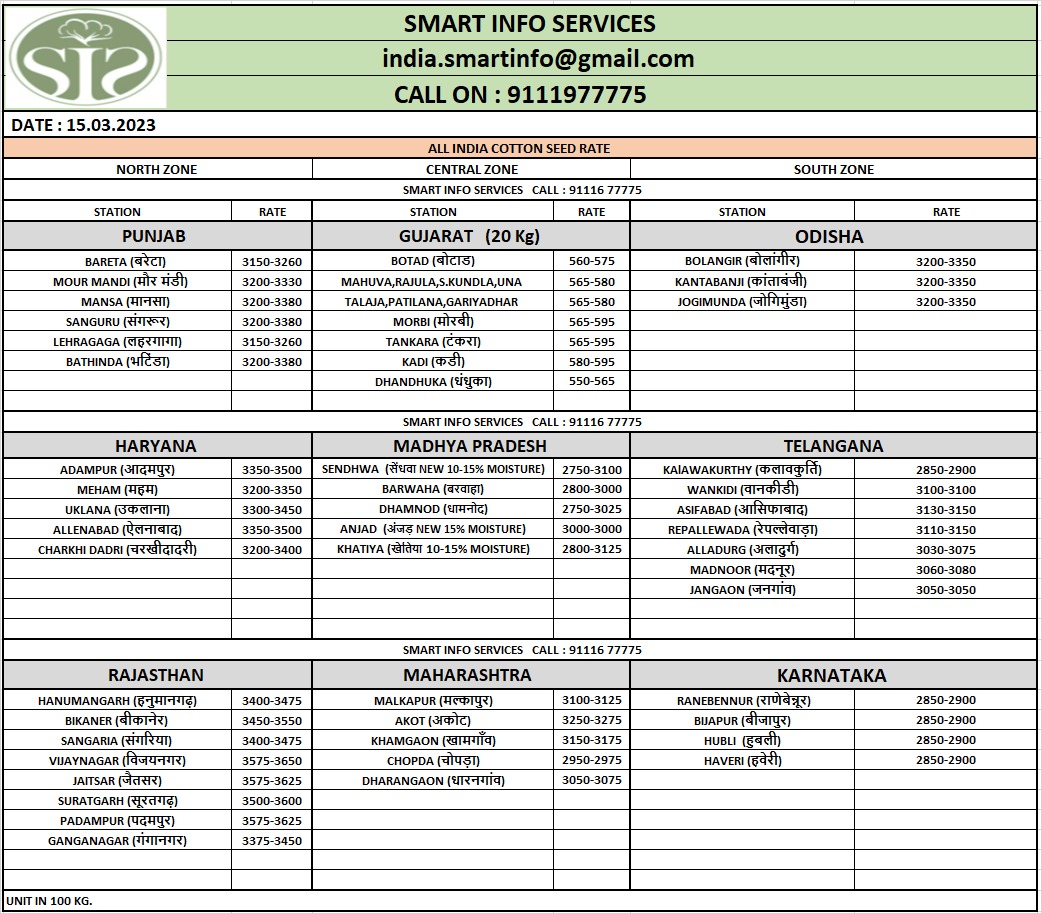 SMART INFO SERVICES
india.smartinfo@gmail.com
CALL ON : 9111977775

DATE : 15.03.2023

ALL INDIA COTTON SEED RATE

| NORTH ZONE | | CENTRAL ZONE | | SOUTH ZONE | |
|---|---|---|---|---|---|
| SMART INFO SERVICES CALL : 91116 77775 | | | | | |
| STATION | RATE | STATION | RATE | STATION | RATE |
| PUNJAB | | GUJARAT (20 Kg) | | ODISHA | |
| BARETA (बरेटा) | 3150-3260 | BOTAD (बोटाड) | 560-575 | BOLANGIR (बोलांगीर) | 3200-3350 |
| MOUR MANDI (मौर मंडी) | 3200-3330 | MAHUVA,RAJULA,S.KUNDLA,UNA | 565-580 | KANTABANJI (कांताबंजी) | 3200-3350 |
| MANSA (मानसा) | 3200-3380 | TALAJA,PATILANA,GARIYADHAR | 565-580 | JOGIMUNDA (जोगिमुंडा) | 3200-3350 |
| SANGURU (संगरूर) | 3200-3380 | MORBI (मोरबी) | 565-595 | | |
| LEHRAGAGA (लहरगागा) | 3150-3260 | TANKARA (टंकरा) | 565-595 | | |
| BATHINDA (भटिंडा) | 3200-3380 | KADI (कडी) | 580-595 | | |
| | | DHANDHUKA (धंधुका) | 550-565 | | |
| SMART INFO SERVICES CALL : 91116 77775 | | | | | |
| HARYANA | | MADHYA PRADESH | | TELANGANA | |
| ADAMPUR (आदमपुर) | 3350-3500 | SENDHWA (सेंधवा NEW 10-15% MOISTURE) | 2750-3100 | KAlAWAKURTHY (कलावकुर्ति) | 2850-2900 |
| MEHAM (महम) | 3200-3350 | BARWAHA (बरवाहा) | 2800-3000 | WANKIDI (वानकीडी) | 3100-3100 |
| UKLANA (उकलाना) | 3300-3450 | DHAMNOD (धामनोद) | 2750-3025 | ASIFABAD (आसिफाबाद) | 3130-3150 |
| ALLENABAD (ऐलनाबाद) | 3350-3500 | ANJAD (अंजड़ NEW 15% MOISTURE) | 3000-3000 | REPALLEWADA (रेपल्लेवाड़ा) | 3110-3150 |
| CHARKHI DADRI (चरखीदादरी) | 3200-3400 | KHATIYA (खेतिया 10-15% MOISTURE) | 2800-3125 | ALLADURG (अलादुर्ग) | 3030-3075 |
| | | | | MADNOOR (मदनूर) | 3060-3080 |
| | | | | JANGAON (जनगांव) | 3050-3050 |
| SMART INFO SERVICES CALL : 91116 77775 | | | | | |
| RAJASTHAN | | MAHARASHTRA | | KARNATAKA | |
| HANUMANGARH (हनुमानगढ़) | 3400-3475 | MALKAPUR (मल्कापुर) | 3100-3125 | RANEBENNUR (राणेबेन्नूर) | 2850-2900 |
| BIKANER (बीकानेर) | 3450-3550 | AKOT (अकोट) | 3250-3275 | BIJAPUR (बीजापुर) | 2850-2900 |
| SANGARIA (संगरिया) | 3400-3475 | KHAMGAON (खामगाँव) | 3150-3175 | HUBLI (हुबली) | 2850-2900 |
| VIJAYNAGAR (विजयनगर) | 3575-3650 | CHOPDA (चोपड़ा) | 2950-2975 | HAVERI (हवेरी) | 2850-2900 |
| JAITSAR (जैतसर) | 3575-3625 | DHARANGAON (धारनगांव) | 3050-3075 | | |
| SURATGARH (सूरतगढ़) | 3500-3600 | | | | |
| PADAMPUR (पदमपुर) | 3575-3625 | | | | |
| GANGANAGAR (गंगानगर) | 3375-3450 | | | | |

UNIT IN 100 KG.